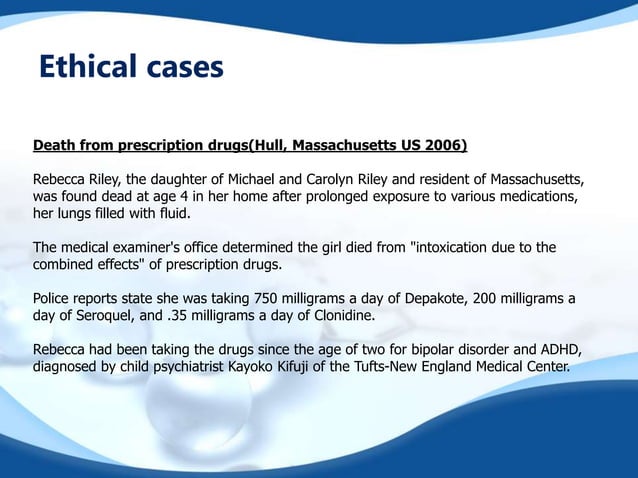 Ethical cases

Death from prescription drugs(Hull, Massachusetts US 2006)

Rebecca Riley, the daughter of Michael and Carolyn Riley and resident of Massachusetts, was found dead at age 4 in her home after prolonged exposure to various medications, her lungs filled with fluid.

The medical examiner's office determined the girl died from "intoxication due to the combined effects" of prescription drugs.

Police reports state she was taking 750 milligrams a day of Depakote, 200 milligrams a day of Seroquel, and .35 milligrams a day of Clonidine.

Rebecca had been taking the drugs since the age of two for bipolar disorder and ADHD, diagnosed by child psychiatrist Kayoko Kifuji of the Tufts-New England Medical Center.